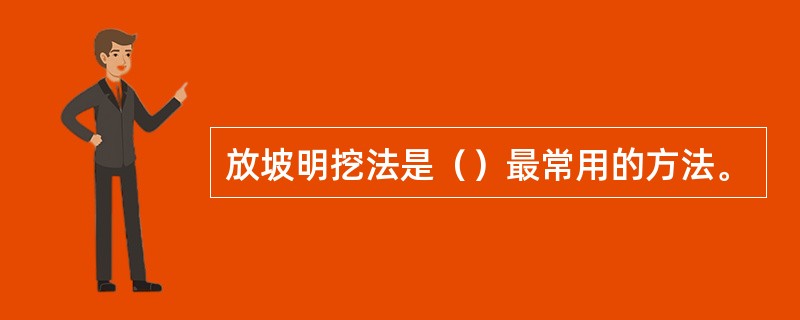 放坡明挖法是（）最常用的方法。